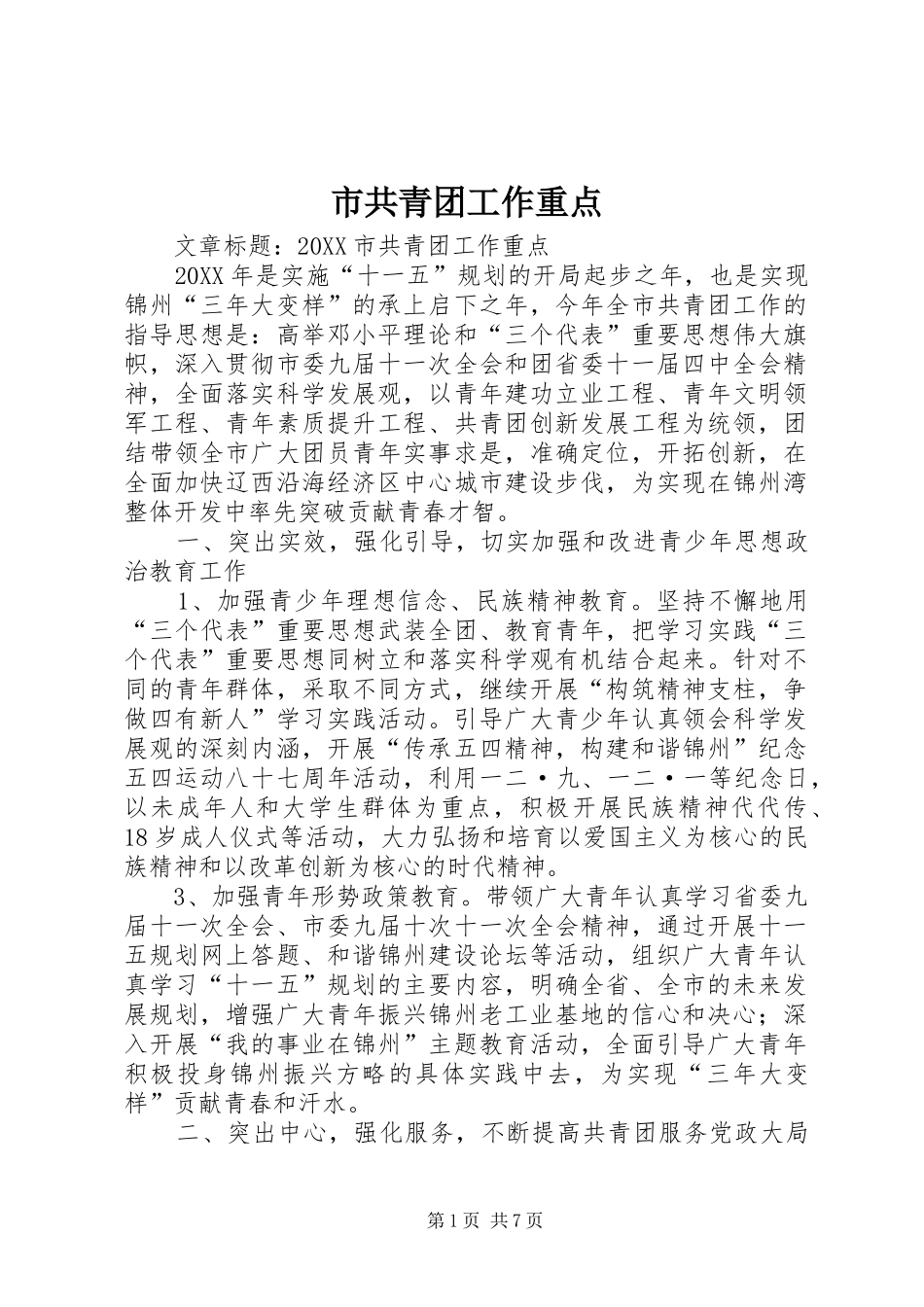 市共青团工作重点

文章标题：20XX市共青团工作重点

20XX年是实施“十一五”规划的开局起步之年，也是实现锦州“三年大变样”的承上启下之年，今年全市共青团工作的指导思想是：高举邓小平理论和“三个代表”重要思想伟大旗帜，深入贯彻市委九届十一次全会和团省委十一届四中全会精神，全面落实科学发展观，以青年建功立业工程、青年文明领军工程、青年素质提升工程、共青团创新发展工程为统领，团结带领全市广大团员青年实事求是，准确定位，开拓创新，在全面加快辽西沿海经济区中心城市建设步伐，为实现在锦州湾整体开发中率先突破贡献青春才智。

一、突出实效，强化引导，切实加强和改进青少年思想政治教育工作

1、加强青少年理想信念、民族精神教育。坚持不懈地用“三个代表”重要思想武装全团、教育青年，把学习实践“三个代表”重要思想同树立和落实科学观有机结合起来。针对不同的青年群体，采取不同方式，继续开展“构筑精神支柱，争做四有新人”学习实践活动。引导广大青少年认真领会科学发展观的深刻内涵，开展“传承五四精神，构建和谐锦州”纪念五四运动八十七周年活动，利用一二·九、一二·一等纪念日，以未成年人和大学生群体为重点，积极开展民族精神代代传、18岁成人仪式等活动，大力弘扬和培育以爱国主义为核心的民族精神和以改革创新为核心的时代精神。

3、加强青年形势政策教育。带领广大青年认真学习省委九届十一次全会、市委九届十次十一次全会精神，通过开展十一五规划网上答题、和谐锦州建设论坛等活动，组织广大青年认真学习“十一五”规划的主要内容，明确全省、全市的未来发展规划，增强广大青年振兴锦州老工业基地的信心和决心；深入开展“我的事业在锦州”主题教育活动，全面引导广大青年积极投身锦州振兴方略的具体实践中去，为实现“三年大变样”贡献青春和汗水。

二、突出中心，强化服务，不断提高共青团服务党政大局

第1页 共7页